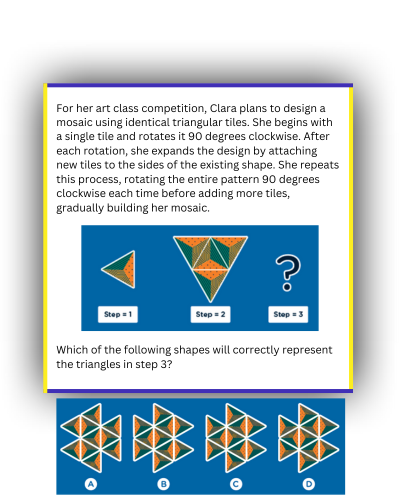 For her art class competition, Clara plans to design a mosaic using identical triangular tiles. She begins with a single tile and rotates it 90 degrees clockwise. After each rotation, she expands the design by attaching new tiles to the sides of the existing shape. She repeats this process, rotating the entire pattern 90 degrees clockwise each time before adding more tiles, gradually building her mosaic.

?

Step = 1

Step = 2

Step = 3

Which of the following shapes will correctly represent the triangles in step 3?

A

B

C

D